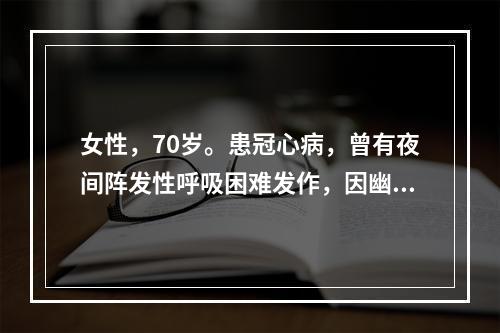 女性，70岁。患冠心病，曾有夜间阵发性呼吸困难发作，因幽...